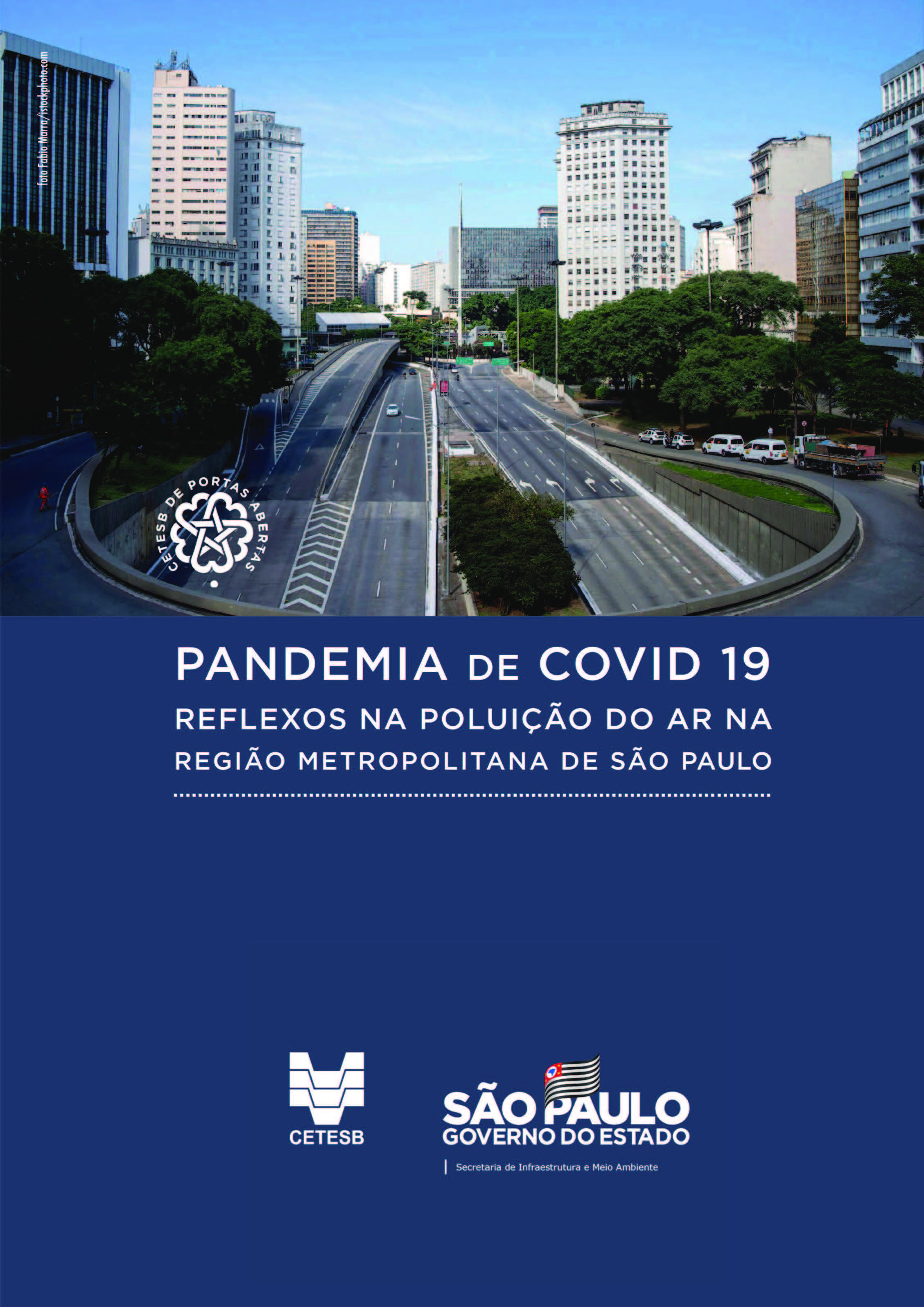 Foto Fabio Marra/istockphoto.com

CETESB DE PORTAS ABERTAS

PANDEMIA DE COVID 19
REFLEXOS NA POLUIÇÃO DO AR NA REGIÃO METROPOLITANA DE SÃO PAULO

CETESB

SÃO PAULO
GOVERNO DO ESTADO
Secretaria de Infraestrutura e Meio Ambiente